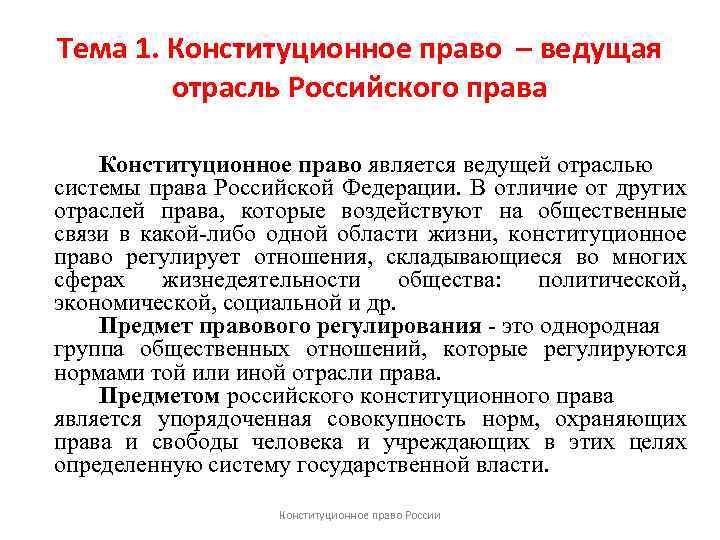 Тема 1. Конституционное право – ведущая отрасль Российского права

Конституционное право является ведущей отраслью системы права Российской Федерации. В отличие от других отраслей права, которые воздействуют на общественные связи в какой-либо одной области жизни, конституционное право регулирует отношения, складывающиеся во многих сферах жизнедеятельности общества: политической, экономической, социальной и др.

Предмет правового регулирования - это однородная группа общественных отношений, которые регулируются нормами той или иной отрасли права.

Предметом российского конституционного права является упорядоченная совокупность норм, охраняющих права и свободы человека и учреждающих в этих целях определенную систему государственной власти.

Конституционное право России